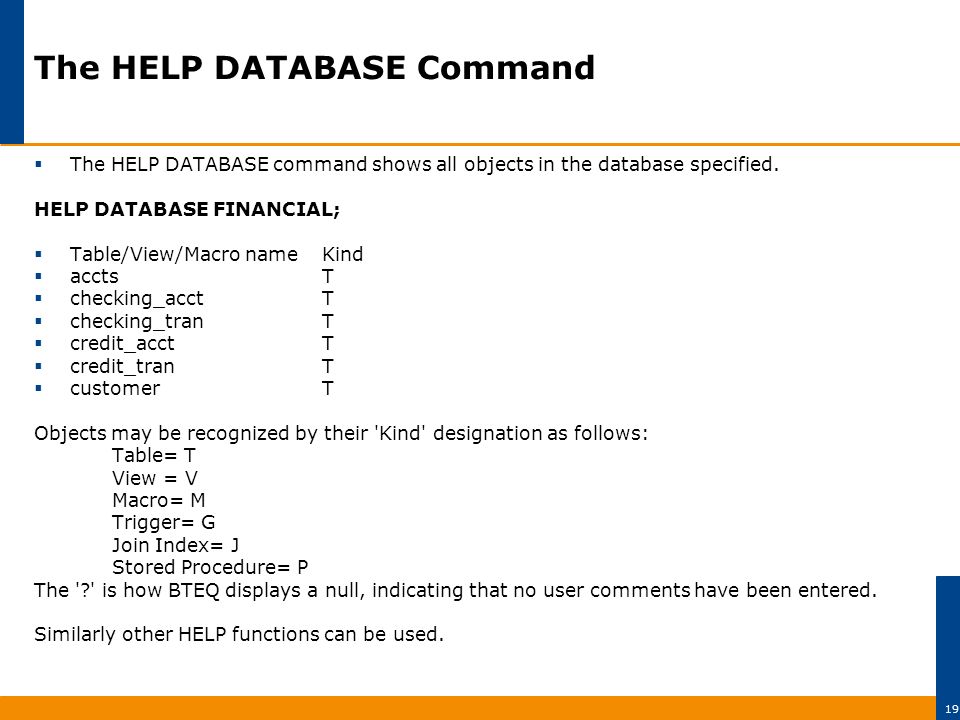 The HELP DATABASE Command

▪ The HELP DATABASE command shows all objects in the database specified.

HELP DATABASE FINANCIAL;

▪ Table/View/Macro name Kind
▪ accts T
▪ checking_acct T
▪ checking_tran T
▪ credit_acct T
▪ credit_tran T
▪ customer T

Objects may be recognized by their 'Kind' designation as follows:
Table= T
View = V
Macro= M
Trigger= G
Join Index= J
Stored Procedure= P
The '?' is how BTEQ displays a null, indicating that no user comments have been entered.

Similarly other HELP functions can be used.

19